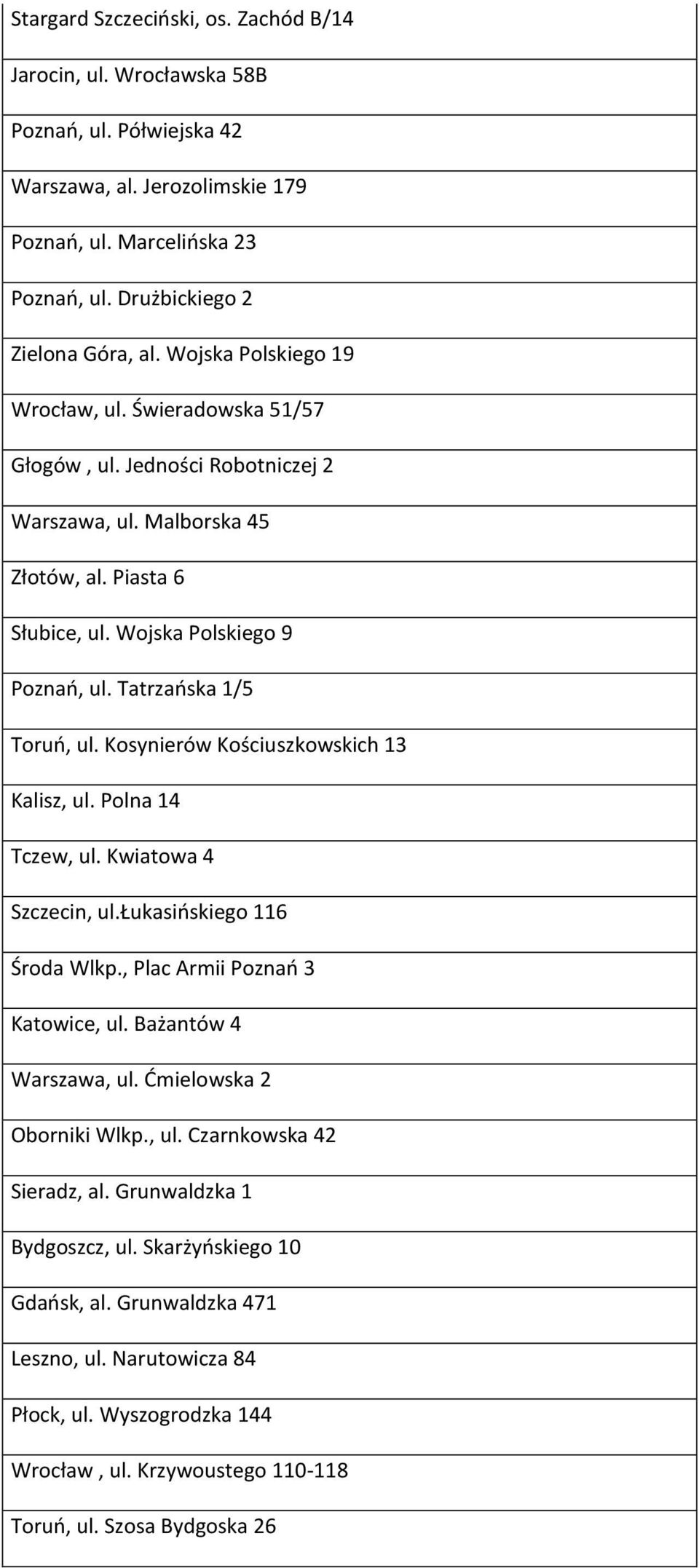 | Stargard Szczeciński, os. Zachód B/14 |
|---|
| Jarocin, ul. Wrocławska 58B |
| Poznań, ul. Półwiejska 42 |
| Warszawa, al. Jerozolimskie 179 |
| Poznań, ul. Marcelińska 23 |
| Poznań, ul. Drużbickiego 2 |
| Zielona Góra, al. Wojska Polskiego 19 |
| Wrocław, ul. Świeradowska 51/57 |
| Głogów , ul. Jedności Robotniczej 2 |
| Warszawa, ul. Malborska 45 |
| Złotów, al. Piasta 6 |
| Słubice, ul. Wojska Polskiego 9 |
| Poznań, ul. Tatrzańska 1/5 |
| Toruń, ul. Kosynierów Kościuszkowskich 13 |
| Kalisz, ul. Polna 14 |
| Tczew, ul. Kwiatowa 4 |
| Szczecin, ul.Łukasińskiego 116 |
| Środa Wlkp., Plac Armii Poznań 3 |
| Katowice, ul. Bażantów 4 |
| Warszawa, ul. Ćmielowska 2 |
| Oborniki Wlkp., ul. Czarnkowska 42 |
| Sieradz, al. Grunwaldzka 1 |
| Bydgoszcz, ul. Skarżyńskiego 10 |
| Gdańsk, al. Grunwaldzka 471 |
| Leszno, ul. Narutowicza 84 |
| Płock, ul. Wyszogrodzka 144 |
| Wrocław , ul. Krzywoustego 110-118 |
| Toruń, ul. Szosa Bydgoska 26 |